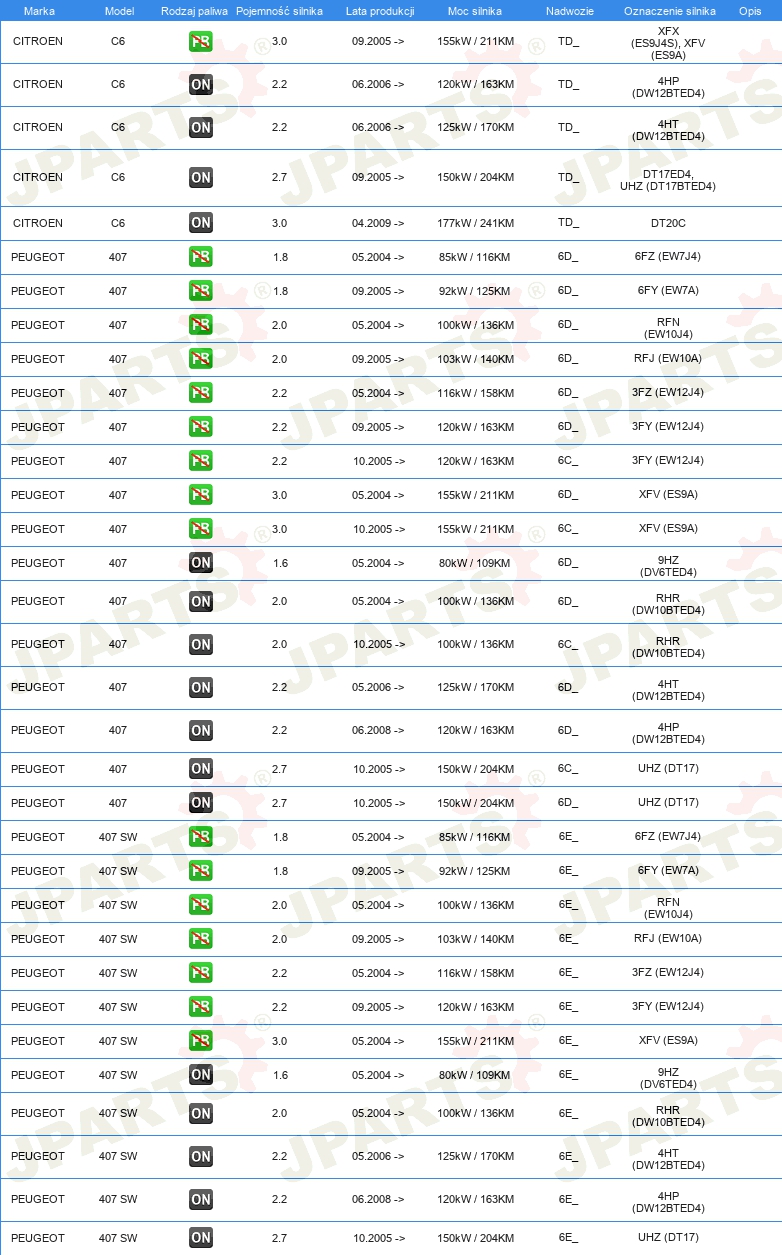 | Marka | Model | Rodzaj paliwa | Pojemność silnika | Lata produkcji | Moc silnika | Nadwozie | Oznaczenie silnika | Opis |
|---|---|---|---|---|---|---|---|---|
| CITROEN | C6 | PB | 3.0 | 09.2005 -> | 155kW / 211KM | TD_ | XFX (ES9J4S), XFV (ES9A) | |
| CITROEN | C6 | ON | 2.2 | 06.2006 -> | 120kW / 163KM | TD_ | 4HP (DW12BTED4) | |
| CITROEN | C6 | ON | 2.2 | 06.2006 -> | 125kW / 170KM | TD_ | 4HT (DW12BTED4) | |
| CITROEN | C6 | ON | 2.7 | 09.2005 -> | 150kW / 204KM | TD_ | DT17ED4, UHZ (DT17BTED4) | |
| CITROEN | C6 | ON | 3.0 | 04.2009 -> | 177kW / 241KM | TD_ | DT20C | |
| PEUGEOT | 407 | PB | 1.8 | 05.2004 -> | 85kW / 116KM | 6D_ | 6FZ (EW7J4) | |
| PEUGEOT | 407 | PB | 1.8 | 09.2005 -> | 92kW / 125KM | 6D_ | 6FY (EW7A) | |
| PEUGEOT | 407 | PB | 2.0 | 05.2004 -> | 100kW / 136KM | 6D_ | RFN (EW10J4) | |
| PEUGEOT | 407 | PB | 2.0 | 09.2005 -> | 103kW / 140KM | 6D_ | RFJ (EW10A) | |
| PEUGEOT | 407 | PB | 2.2 | 05.2004 -> | 116kW / 158KM | 6D_ | 3FZ (EW12J4) | |
| PEUGEOT | 407 | PB | 2.2 | 09.2005 -> | 120kW / 163KM | 6D_ | 3FY (EW12J4) | |
| PEUGEOT | 407 | PB | 2.2 | 10.2005 -> | 120kW / 163KM | 6C_ | 3FY (EW12J4) | |
| PEUGEOT | 407 | PB | 3.0 | 05.2004 -> | 155kW / 211KM | 6D_ | XFV (ES9A) | |
| PEUGEOT | 407 | PB | 3.0 | 10.2005 -> | 155kW / 211KM | 6C_ | XFV (ES9A) | |
| PEUGEOT | 407 | ON | 1.6 | 05.2004 -> | 80kW / 109KM | 6D_ | 9HZ (DV6TED4) | |
| PEUGEOT | 407 | ON | 2.0 | 05.2004 -> | 100kW / 136KM | 6D_ | RHR (DW10BTED4) | |
| PEUGEOT | 407 | ON | 2.0 | 10.2005 -> | 100kW / 136KM | 6C_ | RHR (DW10BTED4) | |
| PEUGEOT | 407 | ON | 2.2 | 05.2006 -> | 125kW / 170KM | 6D_ | 4HT (DW12BTED4) | |
| PEUGEOT | 407 | ON | 2.2 | 06.2008 -> | 120kW / 163KM | 6D_ | 4HP (DW12BTED4) | |
| PEUGEOT | 407 | ON | 2.7 | 10.2005 -> | 150kW / 204KM | 6C_ | UHZ (DT17) | |
| PEUGEOT | 407 | ON | 2.7 | 10.2005 -> | 150kW / 204KM | 6D_ | UHZ (DT17) | |
| PEUGEOT | 407 SW | PB | 1.8 | 05.2004 -> | 85kW / 116KM | 6E_ | 6FZ (EW7J4) | |
| PEUGEOT | 407 SW | PB | 1.8 | 09.2005 -> | 92kW / 125KM | 6E_ | 6FY (EW7A) | |
| PEUGEOT | 407 SW | PB | 2.0 | 05.2004 -> | 100kW / 136KM | 6E_ | RFN (EW10J4) | |
| PEUGEOT | 407 SW | PB | 2.0 | 09.2005 -> | 103kW / 140KM | 6E_ | RFJ (EW10A) | |
| PEUGEOT | 407 SW | PB | 2.2 | 05.2004 -> | 116kW / 158KM | 6E_ | 3FZ (EW12J4) | |
| PEUGEOT | 407 SW | PB | 2.2 | 09.2005 -> | 120kW / 163KM | 6E_ | 3FY (EW12J4) | |
| PEUGEOT | 407 SW | PB | 3.0 | 05.2004 -> | 155kW / 211KM | 6E_ | XFV (ES9A) | |
| PEUGEOT | 407 SW | ON | 1.6 | 05.2004 -> | 80kW / 109KM | 6E_ | 9HZ (DV6TED4) | |
| PEUGEOT | 407 SW | ON | 2.0 | 05.2004 -> | 100kW / 136KM | 6E_ | RHR (DW10BTED4) | |
| PEUGEOT | 407 SW | ON | 2.2 | 05.2006 -> | 125kW / 170KM | 6E_ | 4HT (DW12BTED4) | |
| PEUGEOT | 407 SW | ON | 2.2 | 06.2008 -> | 120kW / 163KM | 6E_ | 4HP (DW12BTED4) | |
| PEUGEOT | 407 SW | ON | 2.7 | 10.2005 -> | 150kW / 204KM | 6E_ | UHZ (DT17) | |

JPARTS®